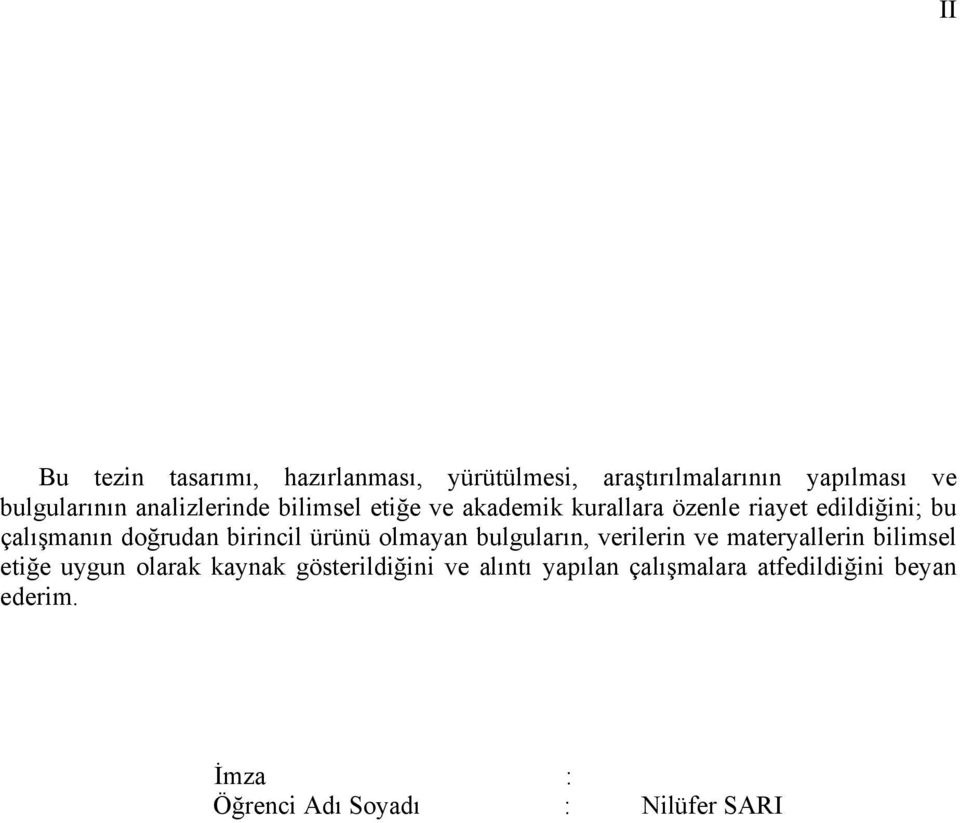 II

Bu tezin tasarımı, hazırlanması, yürütülmesi, araştırılmalarının yapılması ve bulgularının analizlerinde bilimsel etiğe ve akademik kurallara özenle riayet edildiğini; bu çalışmanın doğrudan birincil ürünü olmayan bulguların, verilerin ve materyallerin bilimsel etiğe uygun olarak kaynak gösterildiğini ve alıntı yapılan çalışmalara atfedildiğini beyan ederim.

İmza :
Öğrenci Adı Soyadı : Nilüfer SARI